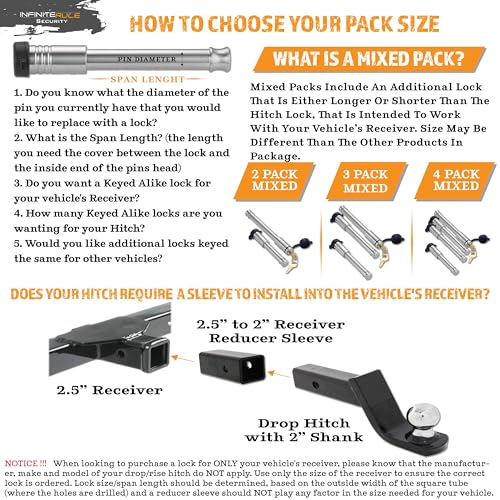 INFINITERULE Security

HOW TO CHOOSE YOUR PACK SIZE

PIN DIAMETER

SPAN LENGHT

1. Do you know what the diameter of the pin you currently have that you would like to replace with a lock?
2. What is the Span Length? (the length you need the cover between the lock and the inside end of the pins head)
3. Do you want a Keyed Alike lock for your vehicle's Receiver?
4. How many Keyed Alike locks are you wanting for your Hitch?
5. Would you like additional locks keyed the same for other vehicles?

WHAT IS A MIXED PACK?

Mixed Packs Include An Additional Lock That Is Either Longer Or Shorter Than The Hitch Lock, That Is Intended To Work With Your Vehicle's Receiver. Size May Be Different Than The Other Products In Package.

2 PACK MIXED

3 PACK MIXED

4 PACK MIXED

DOES YOUR HITCH REQUIRE A SLEEVE TO INSTALL INTO THE VEHICLE'S RECEIVER?

2.5" to 2" Receiver Reducer Sleeve

2.5" Receiver

Drop Hitch with 2" Shank

NOTICE !!! When looking to purchase a lock for ONLY your vehicle's receiver, please know that the manufacturer, make and model of your drop/rise hitch do NOT apply. Use only the size of the receiver to ensure the correct lock is ordered. Lock size/span length should be determined, based on the outside width of the square tube (where the holes are drilled) and a reducer sleeve should NOT play any factor in the size needed for your vehicle.